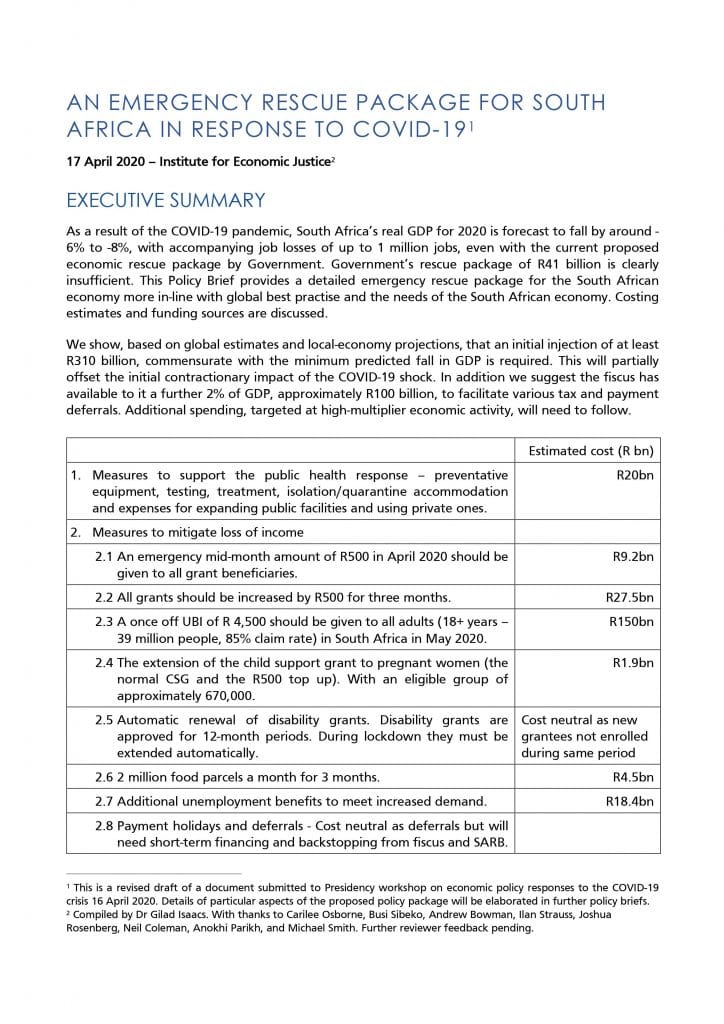 AN EMERGENCY RESCUE PACKAGE FOR SOUTH AFRICA IN RESPONSE TO COVID-19$^1$

17 April 2020 – Institute for Economic Justice$^2$

EXECUTIVE SUMMARY

As a result of the COVID-19 pandemic, South Africa's real GDP for 2020 is forecast to fall by around -6% to -8%, with accompanying job losses of up to 1 million jobs, even with the current proposed economic rescue package by Government. Government's rescue package of R41 billion is clearly insufficient. This Policy Brief provides a detailed emergency rescue package for the South African economy more in-line with global best practise and the needs of the South African economy. Costing estimates and funding sources are discussed.

We show, based on global estimates and local-economy projections, that an initial injection of at least R310 billion, commensurate with the minimum predicted fall in GDP is required. This will partially offset the initial contractionary impact of the COVID-19 shock. In addition we suggest the fiscus has available to it a further 2% of GDP, approximately R100 billion, to facilitate various tax and payment deferrals. Additional spending, targeted at high-multiplier economic activity, will need to follow.

| | Estimated cost (R bn) |
|---|---|
| 1. Measures to support the public health response – preventative equipment, testing, treatment, isolation/quarantine accommodation and expenses for expanding public facilities and using private ones. | R20bn |
| 2. Measures to mitigate loss of income | |
| 2.1 An emergency mid-month amount of R500 in April 2020 should be given to all grant beneficiaries. | R9.2bn |
| 2.2 All grants should be increased by R500 for three months. | R27.5bn |
| 2.3 A once off UBI of R 4,500 should be given to all adults (18+ years – 39 million people, 85% claim rate) in South Africa in May 2020. | R150bn |
| 2.4 The extension of the child support grant to pregnant women (the normal CSG and the R500 top up). With an eligible group of approximately 670,000. | R1.9bn |
| 2.5 Automatic renewal of disability grants. Disability grants are approved for 12-month periods. During lockdown they must be extended automatically. | Cost neutral as new grantees not enrolled during same period |
| 2.6 2 million food parcels a month for 3 months. | R4.5bn |
| 2.7 Additional unemployment benefits to meet increased demand. | R18.4bn |
| 2.8 Payment holidays and deferrals - Cost neutral as deferrals but will need short-term financing and backstopping from fiscus and SARB. | |

$^1$ This is a revised draft of a document submitted to Presidency workshop on economic policy responses to the COVID-19 crisis 16 April 2020. Details of particular aspects of the proposed policy package will be elaborated in further policy briefs.
$^2$ Compiled by Dr Gilad Isaacs. With thanks to Carilee Osborne, Busi Sibeko, Andrew Bowman, Ilan Strauss, Joshua Rosenberg, Neil Coleman, Anokhi Parikh, and Michael Smith. Further reviewer feedback pending.